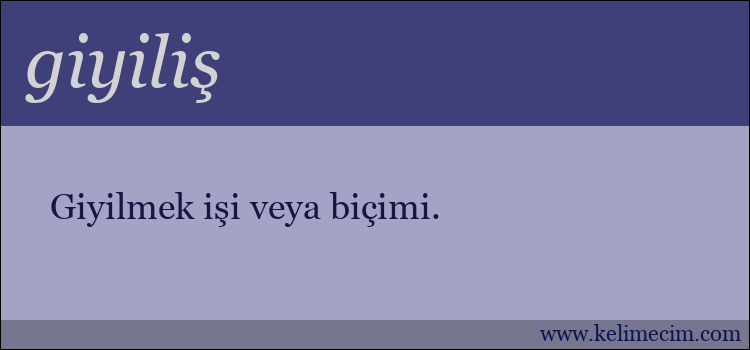 giyiliş

Giyilmek işi veya biçimi.

www.kelimecim.com